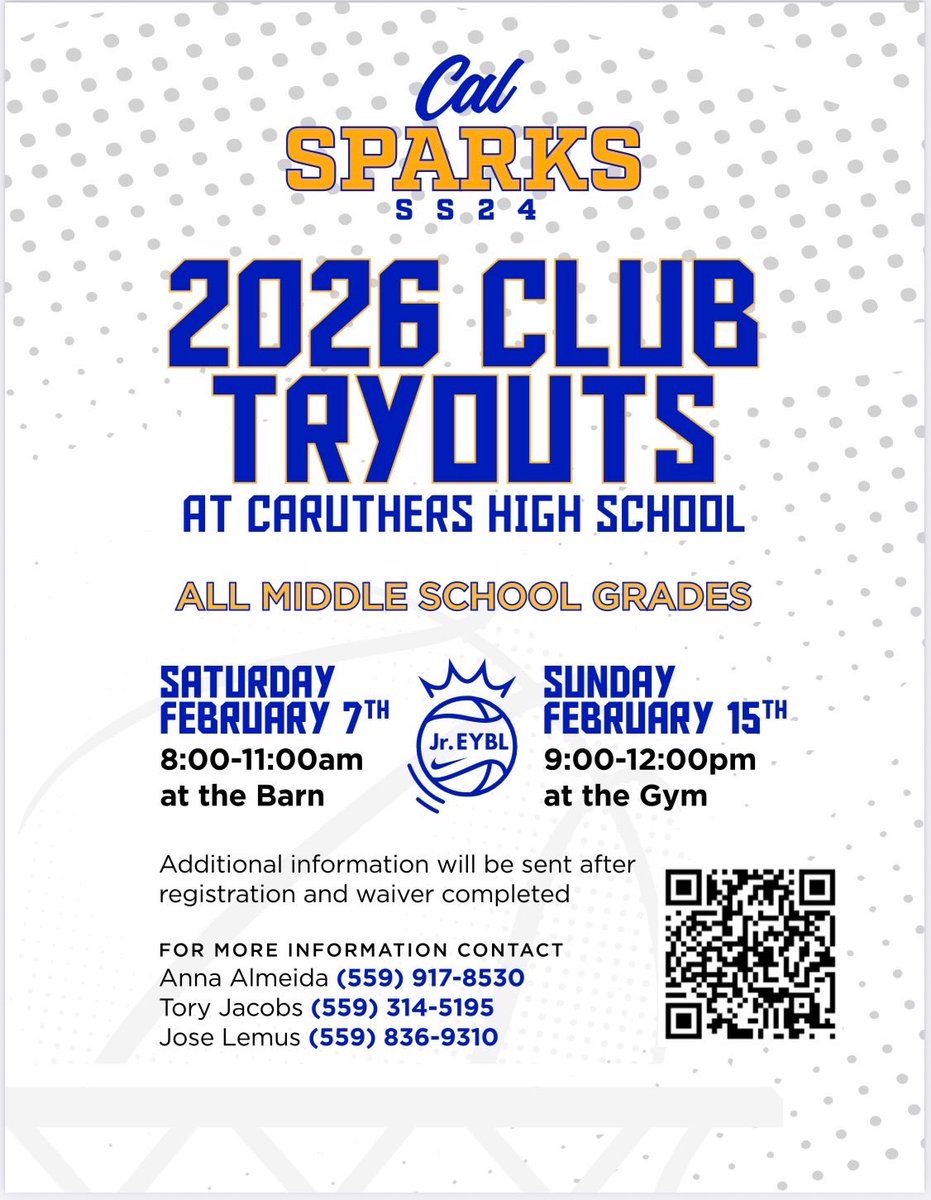 Cal
SPARKS
SS24

2026 CLUB TRYOUTS
AT CARUTHERS HIGH SCHOOL

ALL MIDDLE SCHOOL GRADES

SATURDAY
FEBRUARY 7TH
8:00-11:00am
at the Barn

Jr. EYBL

SUNDAY
FEBRUARY 15TH
9:00-12:00pm
at the Gym

Additional information will be sent after registration and waiver completed

FOR MORE INFORMATION CONTACT
Anna Almeida (559) 917-8530
Tory Jacobs (559) 314-5195
Jose Lemus (559) 836-9310